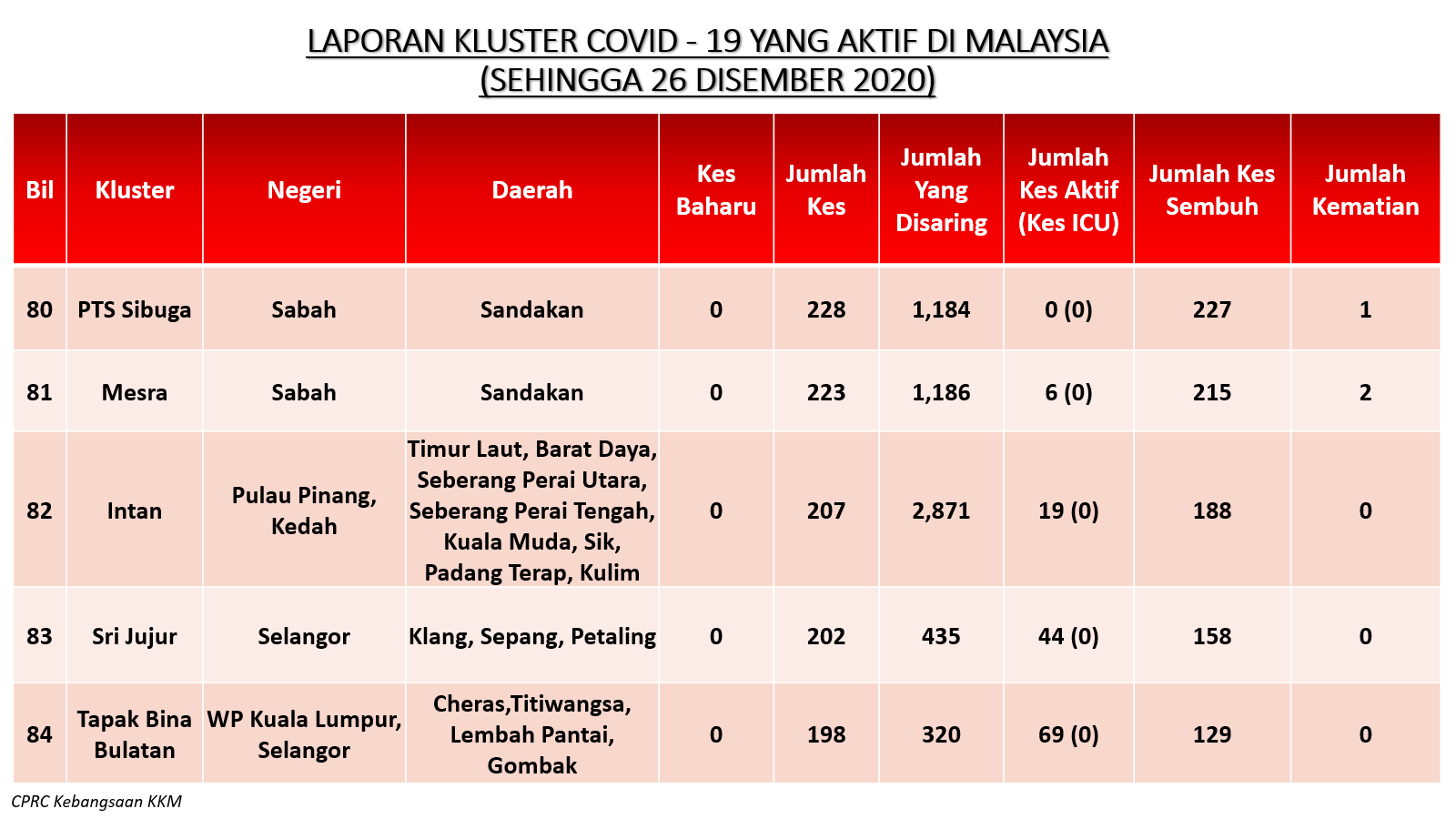 LAPORAN KLUSTER COVID - 19 YANG AKTIF DI MALAYSIA
(SEHINGGA 26 DISEMBER 2020)

| Bil | Kluster | Negeri | Daerah | Kes Baharu | Jumlah Kes | Jumlah Yang Disaring | Jumlah Kes Aktif (Kes ICU) | Jumlah Kes Sembuh | Jumlah Kematian |
|---|---|---|---|---|---|---|---|---|---|
| 80 | PTS Sibuga | Sabah | Sandakan | 0 | 228 | 1,184 | 0 (0) | 227 | 1 |
| 81 | Mesra | Sabah | Sandakan | 0 | 223 | 1,186 | 6 (0) | 215 | 2 |
| 82 | Intan | Pulau Pinang, Kedah | Timur Laut, Barat Daya, Seberang Perai Utara, Seberang Perai Tengah, Kuala Muda, Sik, Padang Terap, Kulim | 0 | 207 | 2,871 | 19 (0) | 188 | 0 |
| 83 | Sri Jujur | Selangor | Klang, Sepang, Petaling | 0 | 202 | 435 | 44 (0) | 158 | 0 |
| 84 | Tapak Bina Bulatan | WP Kuala Lumpur, Selangor | Cheras,Titiwangsa, Lembah Pantai, Gombak | 0 | 198 | 320 | 69 (0) | 129 | 0 |

CPRC Kebangsaan KKM